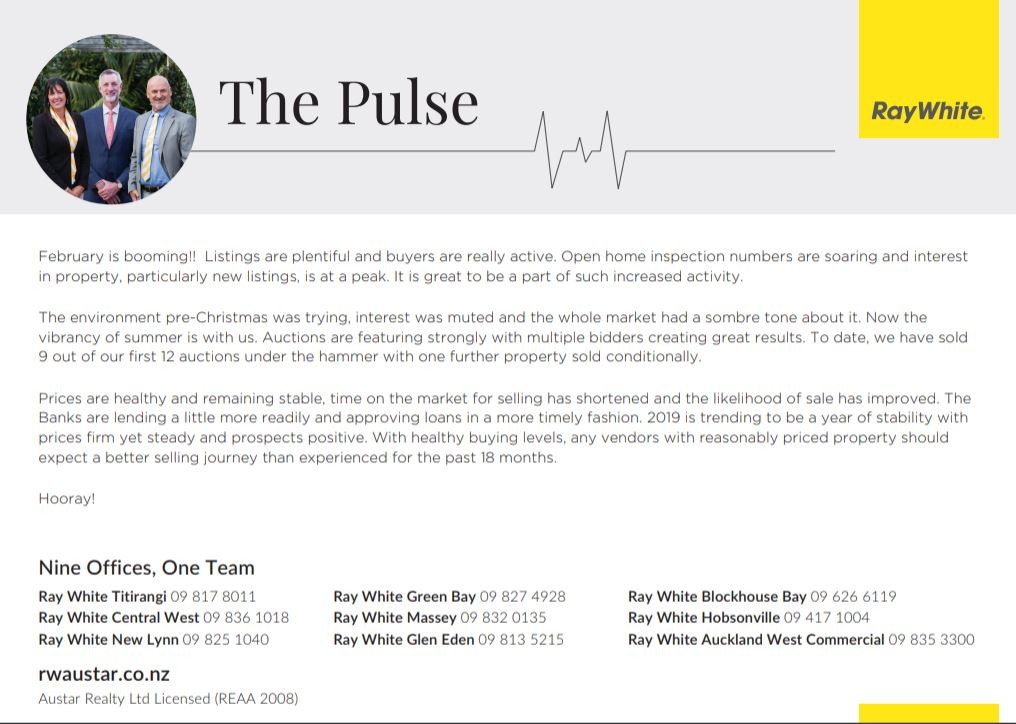 The Pulse

RayWhite.

February is booming!! Listings are plentiful and buyers are really active. Open home inspection numbers are soaring and interest in property, particularly new listings, is at a peak. It is great to be a part of such increased activity.

The environment pre-Christmas was trying, interest was muted and the whole market had a sombre tone about it. Now the vibrancy of summer is with us. Auctions are featuring strongly with multiple bidders creating great results. To date, we have sold 9 out of our first 12 auctions under the hammer with one further property sold conditionally.

Prices are healthy and remaining stable, time on the market for selling has shortened and the likelihood of sale has improved. The Banks are lending a little more readily and approving loans in a more timely fashion. 2019 is trending to be a year of stability with prices firm yet steady and prospects positive. With healthy buying levels, any vendors with reasonably priced property should expect a better selling journey than experienced for the past 18 months.

Hooray!

Nine Offices, One Team

Ray White Titirangi 09 817 8011
Ray White Central West 09 836 1018
Ray White New Lynn 09 825 1040

Ray White Green Bay 09 827 4928
Ray White Massey 09 832 0135
Ray White Glen Eden 09 813 5215

Ray White Blockhouse Bay 09 626 6119
Ray White Hobsonville 09 417 1004
Ray White Auckland West Commercial 09 835 3300

rwaustar.co.nz
Austar Realty Ltd Licensed (REAA 2008)